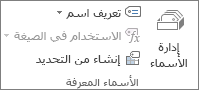 إدارة الأسماء
تعريف اسم
الاستخدام في الصيغة
إنشاء من التحديد
الأسماء المعرفة